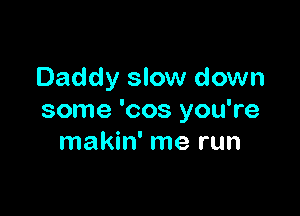 Daddy slow down some 'cos you're makin' me run